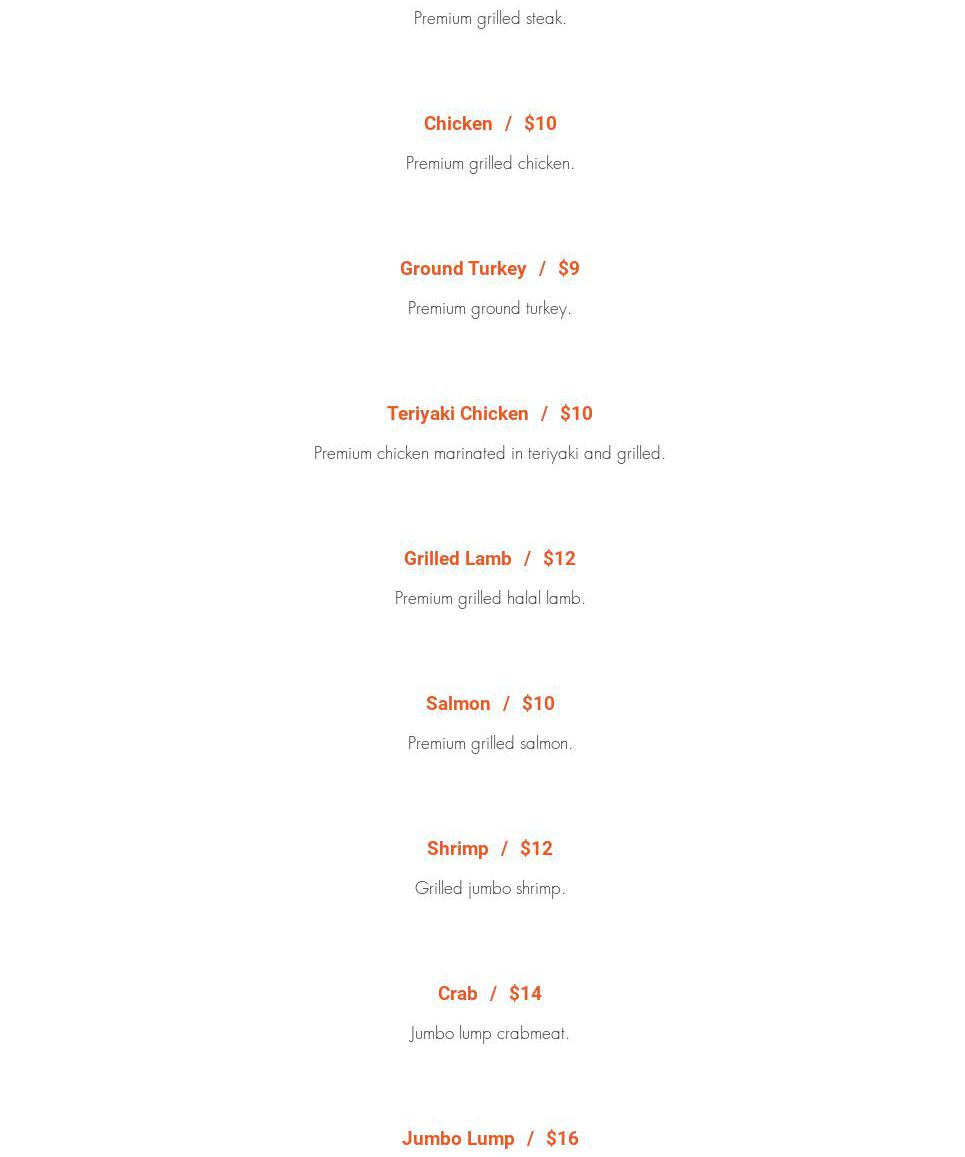 Premium grilled steak.

Chicken / $10

Premium grilled chicken.

Ground Turkey / $9

Premium ground turkey.

Teriyaki Chicken / $10

Premium chicken marinated in teriyaki and grilled.

Grilled Lamb / $12

Premium grilled halal lamb.

Salmon / $10

Premium grilled salmon.

Shrimp / $12

Grilled jumbo shrimp.

Crab / $14

Jumbo lump crabmeat.

Jumbo Lump / $16